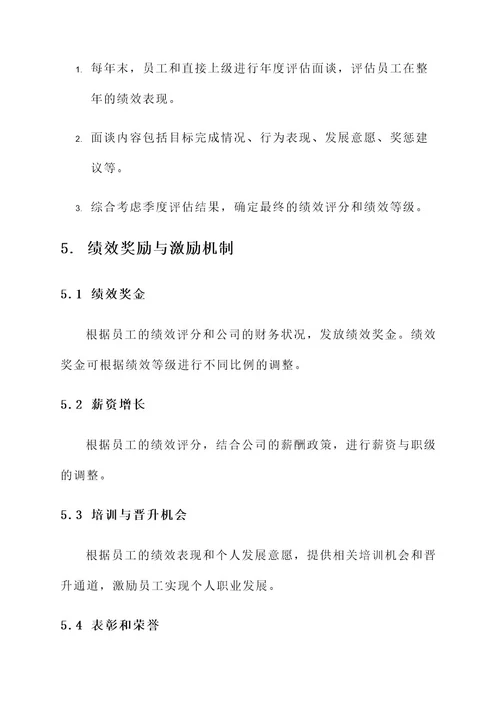 1. 每年末，员工和直接上级进行年度评估面谈，评估员工在整年的绩效表现。

2. 面谈内容包括目标完成情况、行为表现、发展意愿、奖惩建议等。

3. 综合考虑季度评估结果，确定最终的绩效评分和绩效等级。

5. 绩效奖励与激励机制

5.1 绩效奖金

根据员工的绩效评分和公司的财务状况，发放绩效奖金。绩效奖金可根据绩效等级进行不同比例的调整。

5.2 薪资增长

根据员工的绩效评分，结合公司的薪酬政策，进行薪资与职级的调整。

5.3 培训与晋升机会

根据员工的绩效表现和个人发展意愿，提供相关培训机会和晋升通道，激励员工实现个人职业发展。

5.4 表彰和荣誉